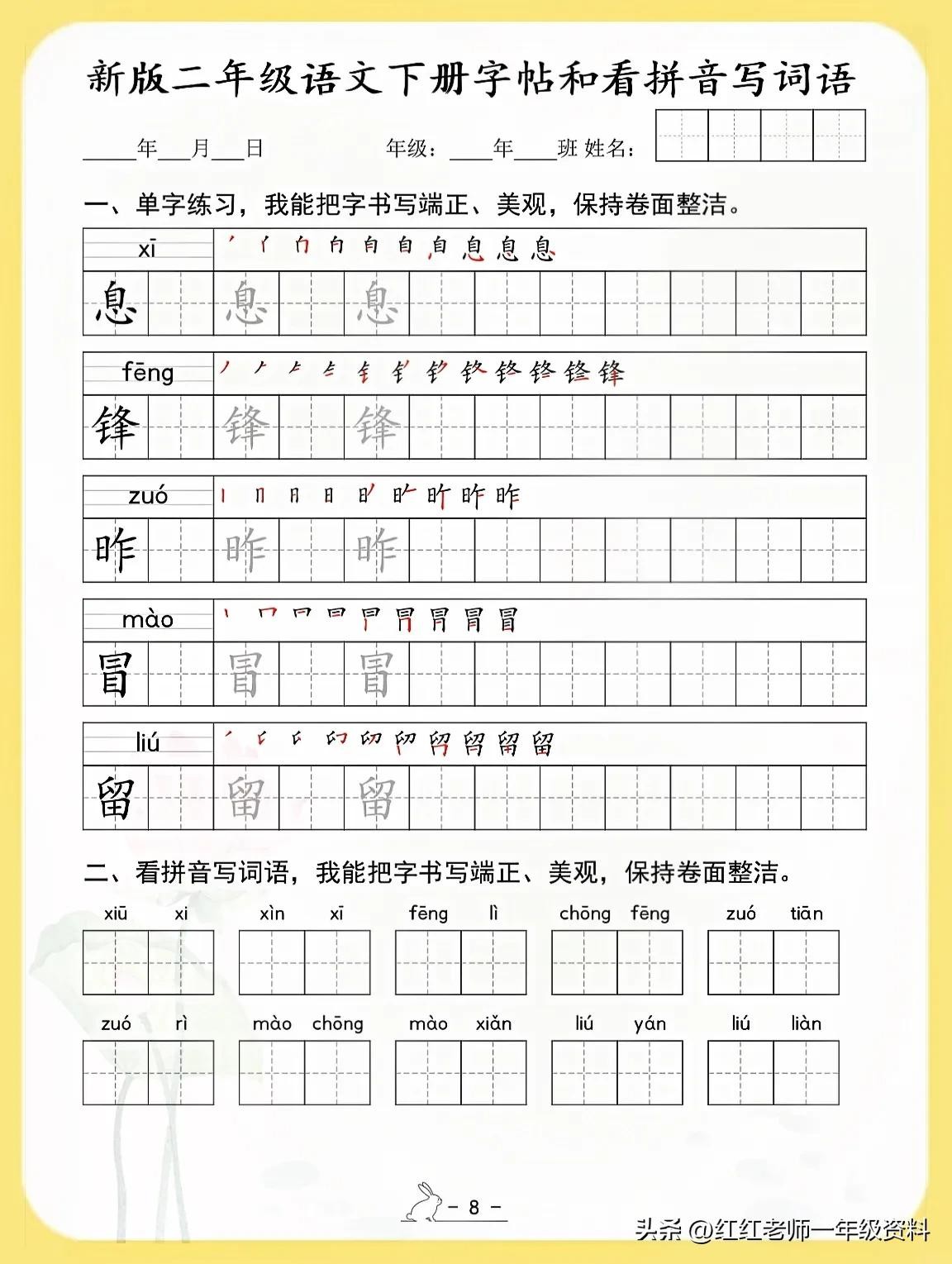 新版二年级语文下册字帖和看拼音写词语

____年___月___日　　年级：____年____班 姓名：

一、单字练习，我能把字书写端正、美观，保持卷面整洁。

xī
息 息 息

fēng
锋 锋 锋

zuó
昨 昨 昨

mào
冒 冒 冒

liú
留 留 留

二、看拼音写词语，我能把字书写端正、美观，保持卷面整洁。

xiū xi　　xìn xī　　fēng lì　　chōng fēng　　zuó tiān

zuó rì　　mào chōng　　mào xiǎn　　liú yán　　liú liàn

- 8 -

头条 @红红老师一年级资料